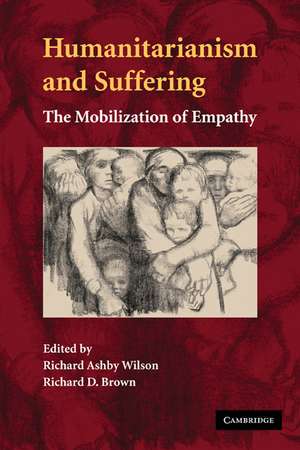 Humanitarianism and Suffering

The Mobilization of Empathy

Edited by
Richard Ashby Wilson
Richard D. Brown

CAMBRIDGE